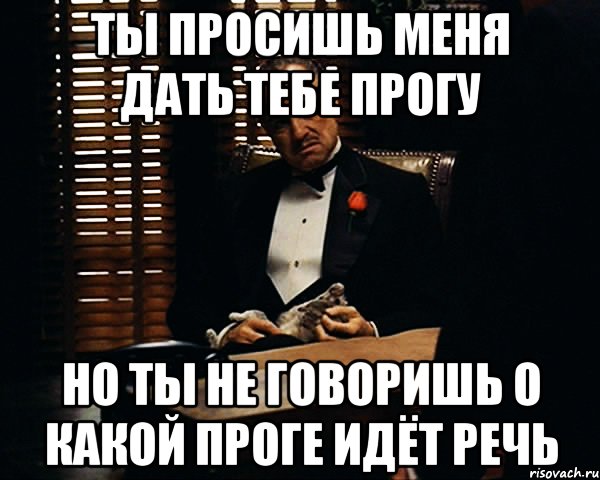 ТЫ ПРОСИШЬ МЕНЯ ДАТЬ ТЕБЕ ПРОГУ

НО ТЫ НЕ ГОВОРИШЬ О КАКОЙ ПРОГЕ ИДЁТ РЕЧЬ

risovach.ru